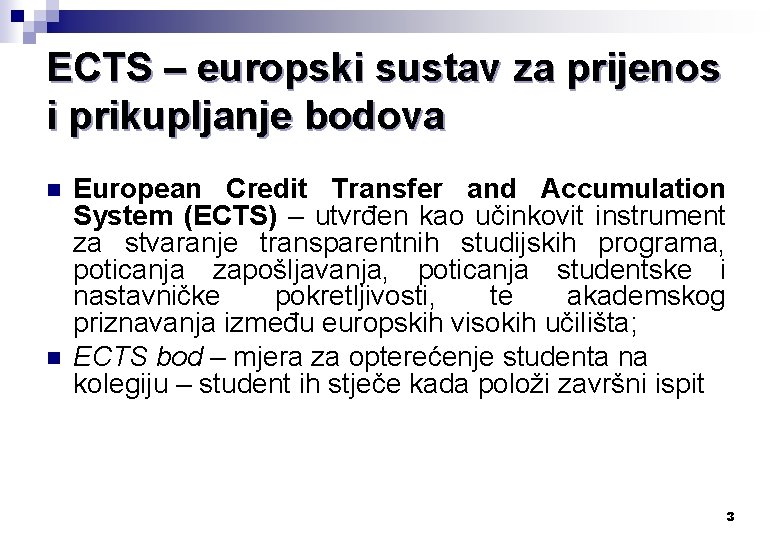 ECTS – europski sustav za prijenos i prikupljanje bodova

European Credit Transfer and Accumulation System (ECTS) – utvrđen kao učinkovit instrument za stvaranje transparentnih studijskih programa, poticanja zapošljavanja, poticanja studentske i nastavničke pokretljivosti, te akademskog priznavanja između europskih visokih učilišta;

ECTS bod – mjera za opterećenje studenta na kolegiju – student ih stječe kada položi završni ispit

3